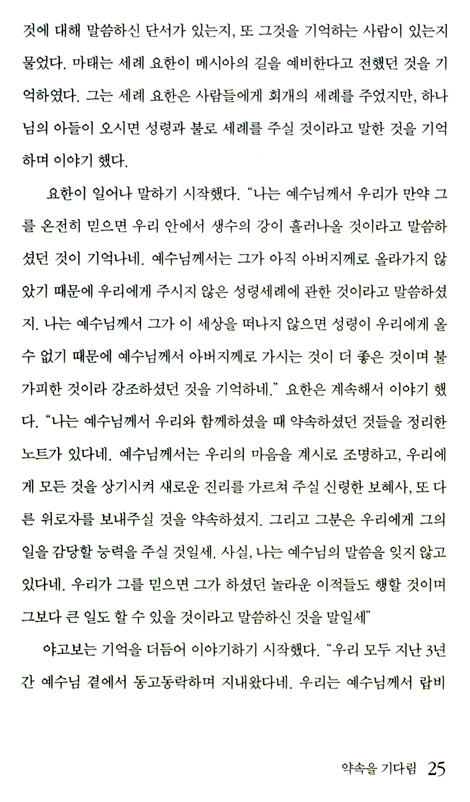 것에 대해 말씀하신 단서가 있는지, 또 그것을 기억하는 사람이 있는지 물었다. 마태는 세례 요한이 메시아의 길을 예비한다고 전했던 것을 기억하였다. 그는 세례 요한은 사람들에게 회개의 세례를 주었지만, 하나님의 아들이 오시면 성령과 불로 세례를 주실 것이라고 말한 것을 기억하며 이야기 했다.

요한이 일어나 말하기 시작했다. "나는 예수님께서 우리가 만약 그를 온전히 믿으면 우리 안에서 생수의 강이 흘러나올 것이라고 말씀하셨던 것이 기억나네. 예수님께서는 그가 아직 아버지께로 올라가지 않았기 때문에 우리에게 주시지 않은 성령세례에 관한 것이라고 말씀하셨지. 나는 예수님께서 그가 이 세상을 떠나지 않으면 성령이 우리에게 올 수 없기 때문에 예수님께서 아버지께로 가시는 것이 더 좋은 것이며 불가피한 것이라 강조하셨던 것을 기억하네." 요한은 계속해서 이야기 했다. "나는 예수님께서 우리와 함께하셨을 때 약속하셨던 것들을 정리한 노트가 있다네. 예수님께서는 우리의 마음을 계시로 조명하고, 우리에게 모든 것을 상기시켜 새로운 진리를 가르쳐 주실 신령한 보혜사, 또 다른 위로자를 보내주실 것을 약속하셨지. 그리고 그분은 우리에게 그의 일을 감당할 능력을 주실 것일세. 사실, 나는 예수님의 말씀을 잊지 않고 있다네. 우리가 그를 믿으면 그가 하셨던 놀라운 이적들도 행할 것이며 그보다 큰 일도 할 수 있을 것이라고 말씀하신 것을 말일세"

야고보는 기억을 더듬어 이야기하기 시작했다. "우리 모두 지난 3년간 예수님 곁에서 동고동락하며 지내왔다네. 우리는 예수님께서 랍비

약속을 기다림 25